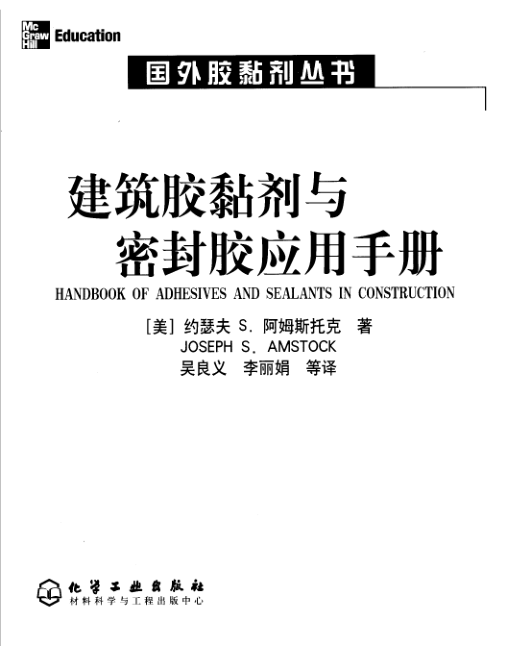 Mc Graw Hill Education

国外胶黏剂丛书

建筑胶黏剂与密封胶应用手册

HANDBOOK OF ADHESIVES AND SEALANTS IN CONSTRUCTION

[美] 约瑟夫 S. 阿姆斯托克 著
JOSEPH S. AMSTOCK
吴良义 李丽娟 等译

化学工业出版社
材料科学与工程出版中心